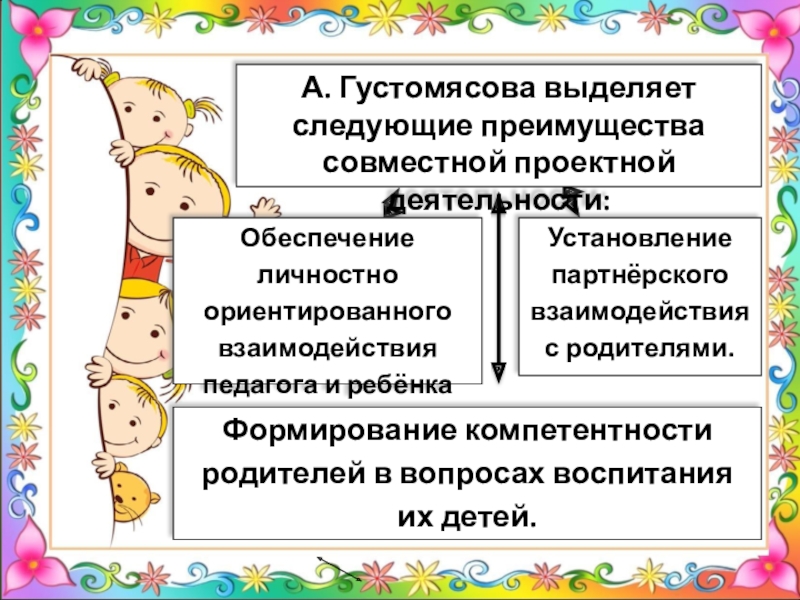 А. Густомясова выделяет следующие преимущества совместной проектной деятельности:

Обеспечение личностно ориентированного взаимодействия педагога и ребёнка

Установление партнёрского взаимодействия с родителями.

Формирование компетентности родителей в вопросах воспитания их детей.